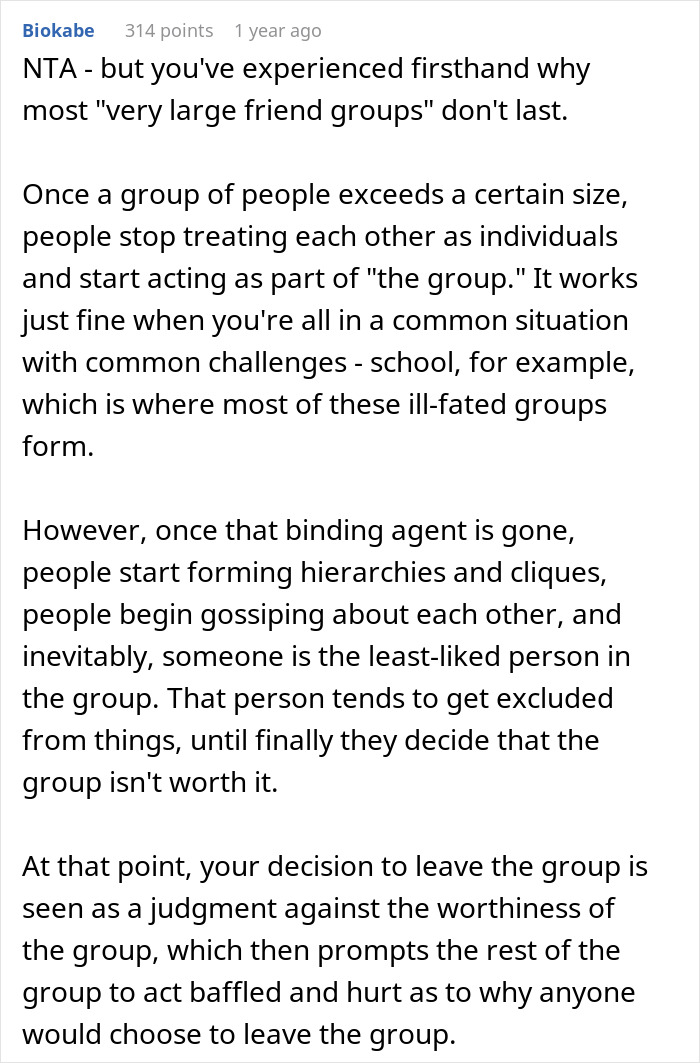 Biokabe 314 points 1 year ago
NTA - but you've experienced firsthand why most "very large friend groups" don't last.

Once a group of people exceeds a certain size, people stop treating each other as individuals and start acting as part of "the group." It works just fine when you're all in a common situation with common challenges - school, for example, which is where most of these ill-fated groups form.

However, once that binding agent is gone, people start forming hierarchies and cliques, people begin gossiping about each other, and inevitably, someone is the least-liked person in the group. That person tends to get excluded from things, until finally they decide that the group isn't worth it.

At that point, your decision to leave the group is seen as a judgment against the worthiness of the group, which then prompts the rest of the group to act baffled and hurt as to why anyone would choose to leave the group.